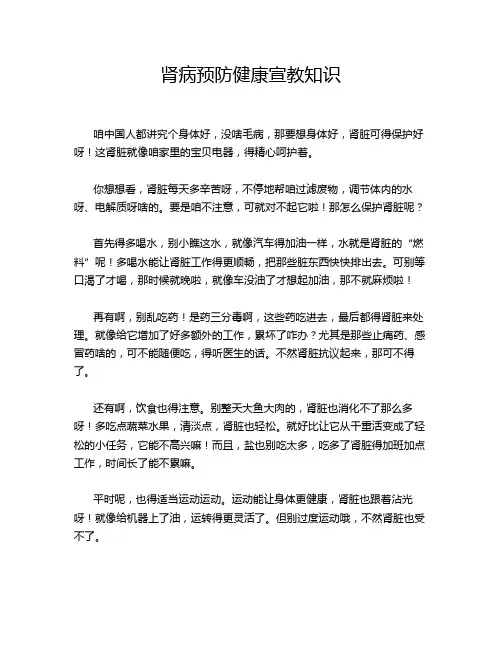 肾病预防健康宣教知识

咱中国人都讲究个身体好，没啥毛病，那要想身体好，肾脏可得保护好呀！这肾脏就像咱家里的宝贝电器，得精心呵护着。

你想想看，肾脏每天多辛苦呀，不停地帮咱过滤废物，调节体内的水呀、电解质呀啥的。要是咱不注意，可就对不起它啦！那怎么保护肾脏呢？

首先得多喝水，别小瞧这水，就像汽车得加油一样，水就是肾脏的“燃料”呢！多喝水能让肾脏工作得更顺畅，把那些脏东西快快排出去。可别等口渴了才喝，那时候就晚啦，就像车没油了才想起加油，那不就麻烦啦！

再有啊，别乱吃药！是药三分毒啊，这些药吃进去，最后都得肾脏来处理。就像给它增加了好多额外的工作，累坏了咋办？尤其是那些止痛药、感冒药啥的，可不能随便吃，得听医生的话。不然肾脏抗议起来，那可不得了。

还有啊，饮食也得注意。别整天大鱼大肉的，肾脏也消化不了那么多呀！多吃点蔬菜水果，清淡点，肾脏也轻松。就好比让它从干重活变成了轻松的小任务，它能不高兴嘛！而且，盐也别吃太多，吃多了肾脏得加班加点工作，时间长了能不累嘛。

平时呢，也得适当运动运动。运动能让身体更健康，肾脏也跟着沾光呀！就像给机器上了油，运转得更灵活了。但别过度运动哦，不然肾脏也受不了。